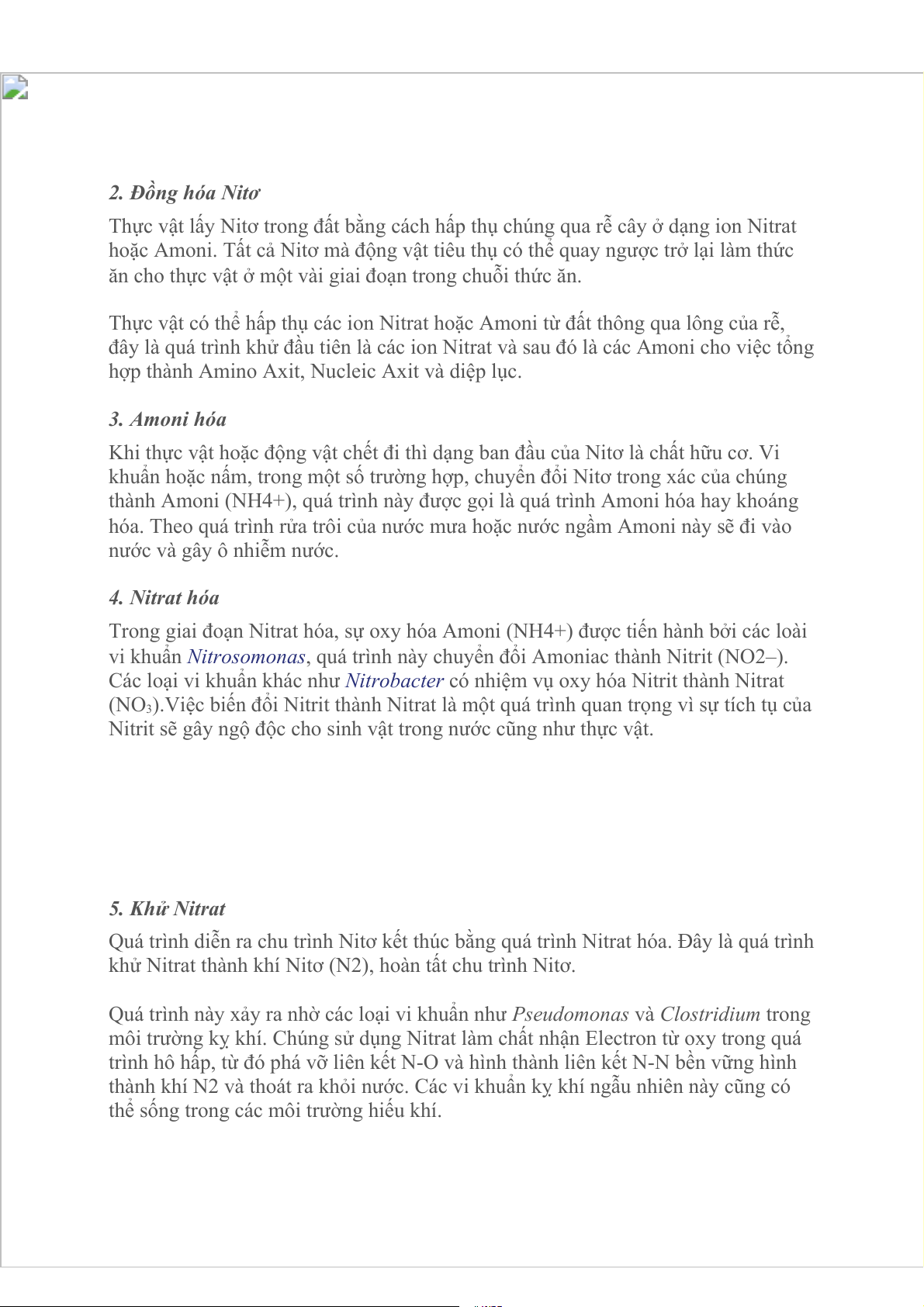 2. Đồng hóa Nitơ

Thực vật lấy Nitơ trong đất bằng cách hấp thụ chúng qua rễ cây ở dạng ion Nitrat hoặc Amoni. Tất cả Nitơ mà động vật tiêu thụ có thể quay ngược trở lại làm thức ăn cho thực vật ở một vài giai đoạn trong chuỗi thức ăn.

Thực vật có thể hấp thụ các ion Nitrat hoặc Amoni từ đất thông qua lông của rễ, đây là quá trình khử đầu tiên là các ion Nitrat và sau đó là các Amoni cho việc tổng hợp thành Amino Axit, Nucleic Axit và diệp lục.

3. Amoni hóa

Khi thực vật hoặc động vật chết đi thì dạng ban đầu của Nitơ là chất hữu cơ. Vi khuẩn hoặc nấm, trong một số trường hợp, chuyển đổi Nitơ trong xác của chúng thành Amoni (NH4+), quá trình này được gọi là quá trình Amoni hóa hay khoáng hóa. Theo quá trình rửa trôi của nước mưa hoặc nước ngầm Amoni này sẽ đi vào nước và gây ô nhiễm nước.

4. Nitrat hóa

Trong giai đoạn Nitrat hóa, sự oxy hóa Amoni (NH4+) được tiến hành bởi các loài vi khuẩn Nitrosomonas, quá trình này chuyển đổi Amoniac thành Nitrit (NO2–). Các loại vi khuẩn khác như Nitrobacter có nhiệm vụ oxy hóa Nitrit thành Nitrat ($NO_3$).Việc biến đổi Nitrit thành Nitrat là một quá trình quan trọng vì sự tích tụ của Nitrit sẽ gây ngộ độc cho sinh vật trong nước cũng như thực vật.

5. Khử Nitrat

Quá trình diễn ra chu trình Nitơ kết thúc bằng quá trình Nitrat hóa. Đây là quá trình khử Nitrat thành khí Nitơ (N2), hoàn tất chu trình Nitơ.

Quá trình này xảy ra nhờ các loại vi khuẩn như Pseudomonas và Clostridium trong môi trường kỵ khí. Chúng sử dụng Nitrat làm chất nhận Electron từ oxy trong quá trình hô hấp, từ đó phá vỡ liên kết N-O và hình thành liên kết N-N bền vững hình thành khí N2 và thoát ra khỏi nước. Các vi khuẩn kỵ khí ngẫu nhiên này cũng có thể sống trong các môi trường hiếu khí.